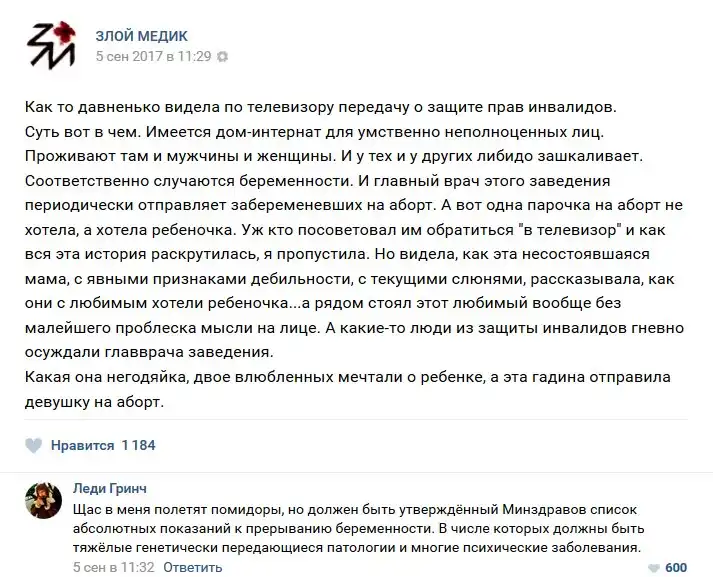 ЗЛОЙ МЕДИК
5 сен 2017 в 11:29

Как то давненько видела по телевизору передачу о защите прав инвалидов.
Суть вот в чем. Имеется дом-интернат для умственно неполноценных лиц. Проживают там и мужчины и женщины. И у тех и у других либидо зашкаливает. Соответственно случаются беременности. И главный врач этого заведения периодически отправляет забеременевших на аборт. А вот одна парочка на аборт не хотела, а хотела ребеночка. Уж кто посоветовал им обратиться "в телевизор" и как вся эта история раскрутилась, я пропустила. Но видела, как эта несостоявшаяся мама, с явными признаками дебильности, с текущими слюнями, рассказывала, как они с любимым хотели ребеночка...а рядом стоял этот любимый вообще без малейшего проблеска мысли на лице. А какие-то люди из защиты инвалидов гневно осуждали главврача заведения.
Какая она негодяйка, двое влюбленных мечтали о ребенке, а эта гадина отправила девушку на аборт.

Нравится 1 184

Леди Гринч
Щас в меня полетят помидоры, но должен быть утверждённый Минздравов список абсолютных показаний к прерыванию беременности. В числе которых должны быть тяжёлые генетически передающиеся патологии и многие психические заболевания.
5 сен в 11:32 Ответить
600